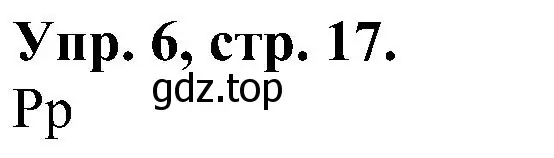 Упр. 6, стр. 17.
gdz.top
Pp